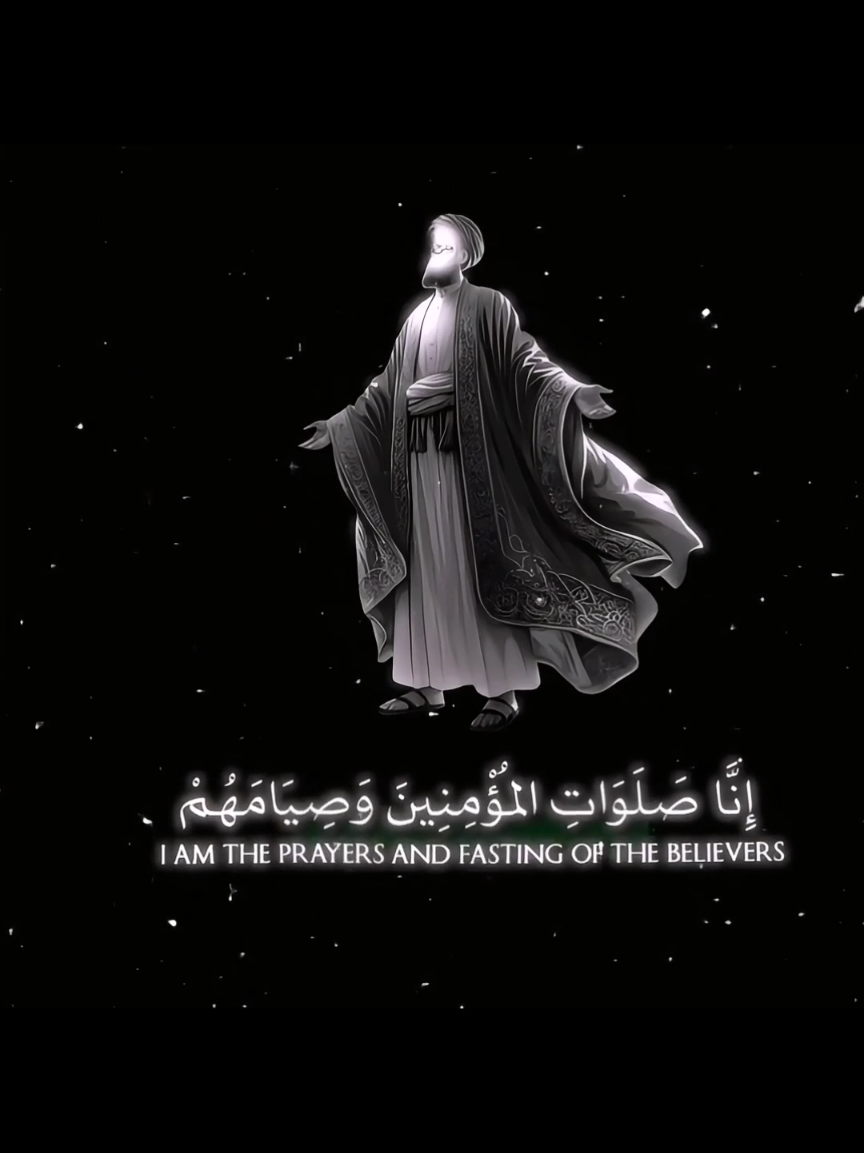 إِنَّا صَلَوَاتِ المُؤْمِنِينَ وَصِيَامَهُمْ
I AM THE PRAYERS AND FASTING OF THE BELIEVERS